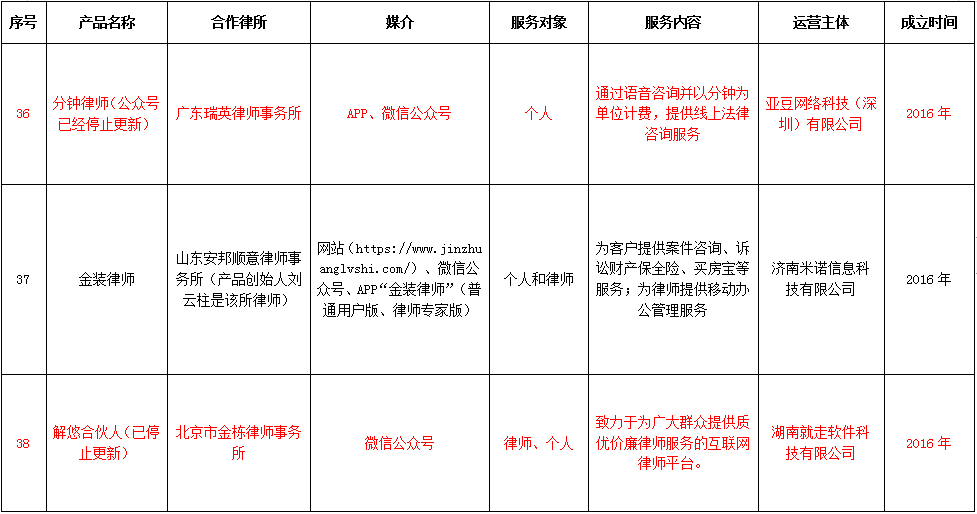 | 序号 | 产品名称 | 合作律所 | 媒介 | 服务对象 | 服务内容 | 运营主体 | 成立时间 |
|---|---|---|---|---|---|---|---|
| 36 | 分钟律师（公众号已经停止更新） | 广东瑞英律师事务所 | APP、微信公众号 | 个人 | 通过语音咨询并以分钟为单位计费，提供线上法律咨询服务 | 亚豆网络科技（深圳）有限公司 | 2016 年 |
| 37 | 金装律师 | 山东安邦顺意律师事务所（产品创始人刘云柱是该所律师） | 网站（https://www.jinzhuanglvshi.com/）、微信公众号、APP“金装律师”（普通用户版、律师专家版） | 个人和律师 | 为客户提供案件咨询、诉讼财产保全险、买房宝等服务；为律师提供移动办公管理服务 | 济南米诺信息科技有限公司 | 2016 年 |
| 38 | 解您合伙人（已停止更新） | 北京市金栋律师事务所 | 微信公众号 | 律师、个人 | 致力于为广大群众提供质优价廉律师服务的互联网律师平台。 | 湖南就走软件科技有限公司 | 2016 年 |